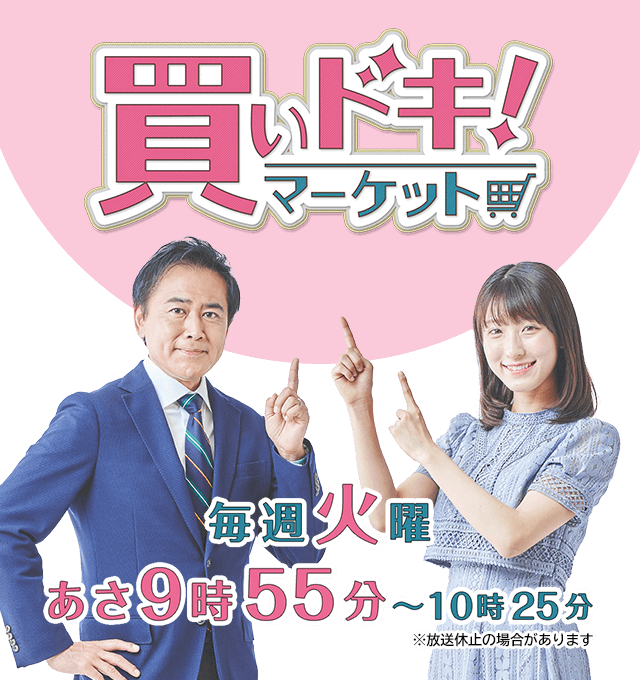 買いドキ!
マーケット

毎週火曜
あさ9時55分～10時25分
※放送休止の場合があります